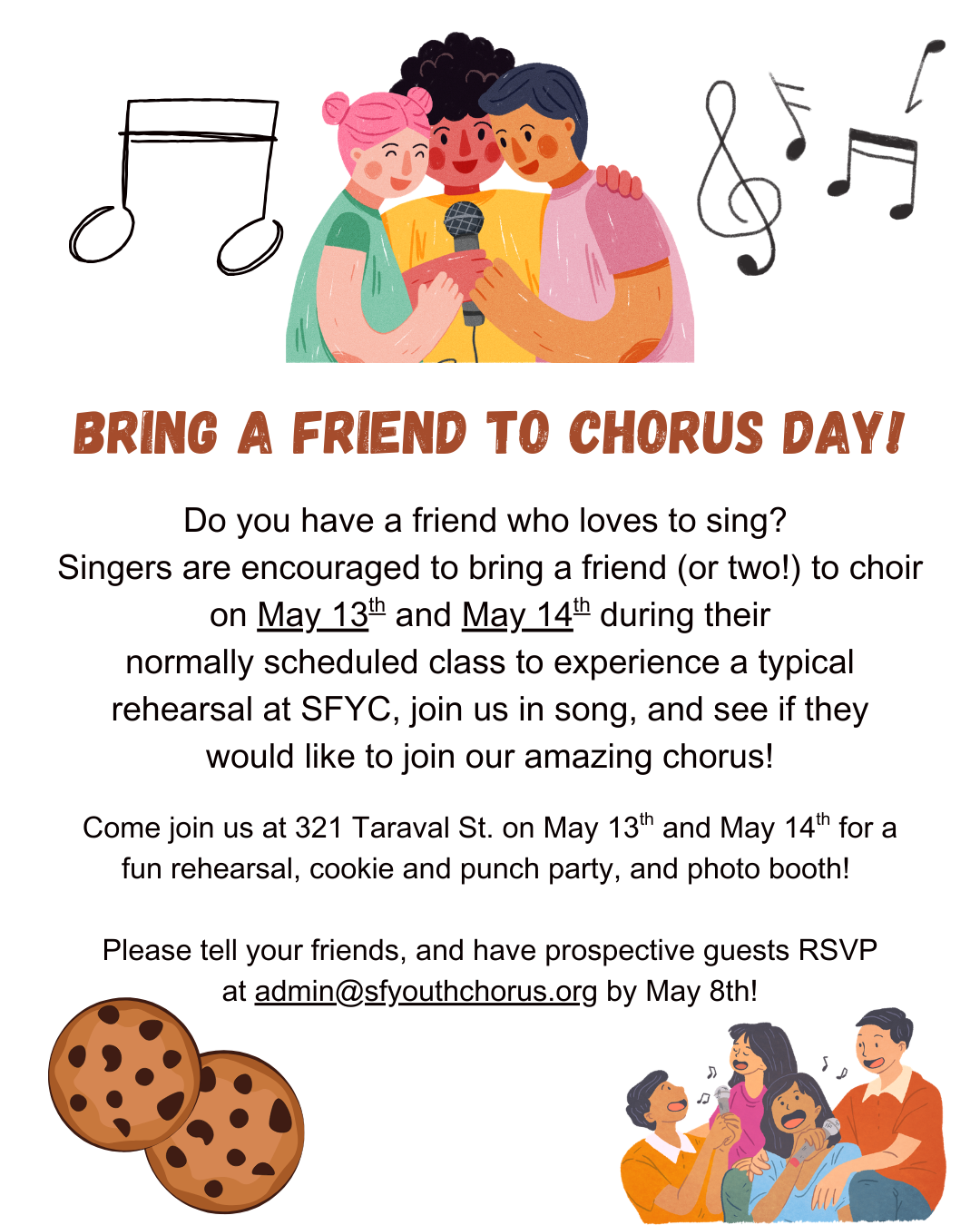 BRING A FRIEND TO CHORUS DAY!

Do you have a friend who loves to sing? Singers are encouraged to bring a friend (or two!) to choir on May 13th and May 14th during their normally scheduled class to experience a typical rehearsal at SFYC, join us in song, and see if they would like to join our amazing chorus!

Come join us at 321 Taraval St. on May 13th and May 14th for a fun rehearsal, cookie and punch party, and photo booth!

Please tell your friends, and have prospective guests RSVP at admin@sfyouthchorus.org by May 8th!